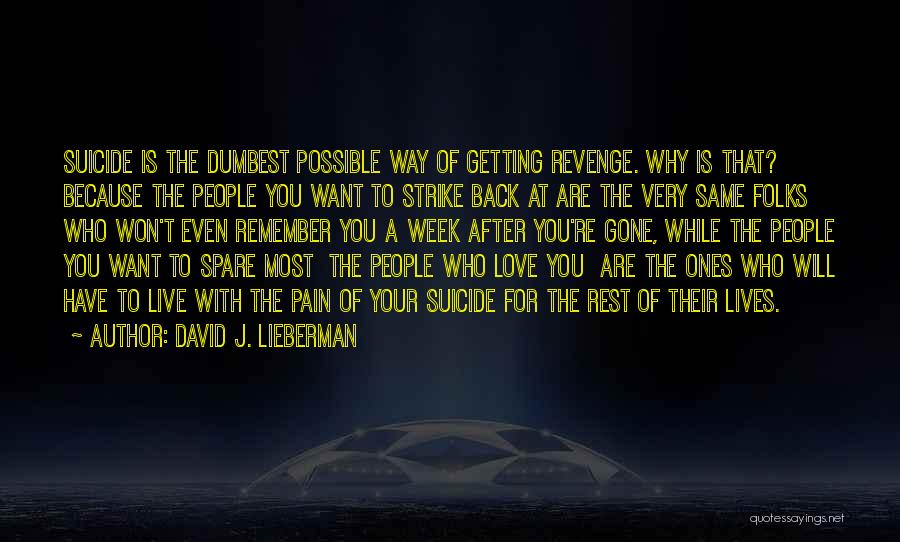 SUICIDE IS THE DUMBEST POSSIBLE WAY OF GETTING REVENGE. WHY IS THAT? BECAUSE THE PEOPLE YOU WANT TO STRIKE BACK AT ARE THE VERY SAME FOLKS WHO WON'T EVEN REMEMBER YOU A WEEK AFTER YOU'RE GONE, WHILE THE PEOPLE YOU WANT TO SPARE MOST THE PEOPLE WHO LOVE YOU ARE THE ONES WHO WILL HAVE TO LIVE WITH THE PAIN OF YOUR SUICIDE FOR THE REST OF THEIR LIVES.

~ AUTHOR: DAVID J. LIEBERMAN

quotessayings.net